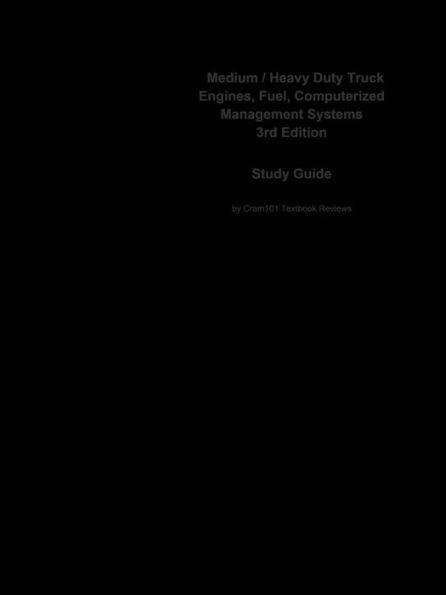 Medium / Heavy Duty Truck Engines, Fuel, Computerized Management Systems 3rd Edition

Study Guide

by Cram101 Textbook Reviews